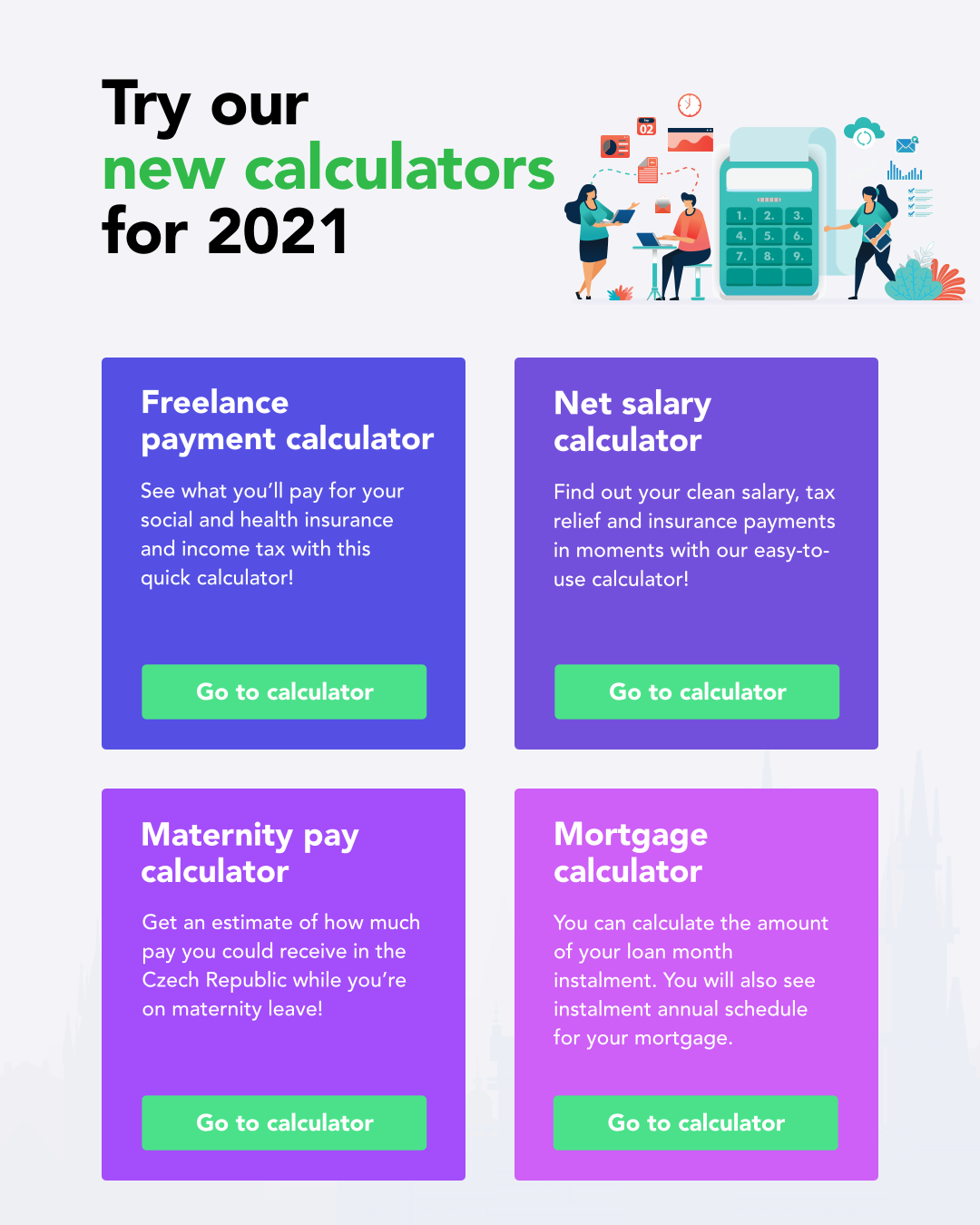 Try our new calculators for 2021

02

1. 2. 3.
4. 5. 6.
7. 8. 9.

Freelance payment calculator

See what you'll pay for your social and health insurance and income tax with this quick calculator!

Go to calculator

Net salary calculator

Find out your clean salary, tax relief and insurance payments in moments with our easy-to-use calculator!

Go to calculator

Maternity pay calculator

Get an estimate of how much pay you could receive in the Czech Republic while you're on maternity leave!

Go to calculator

Mortgage calculator

You can calculate the amount of your loan month instalment. You will also see instalment annual schedule for your mortgage.

Go to calculator